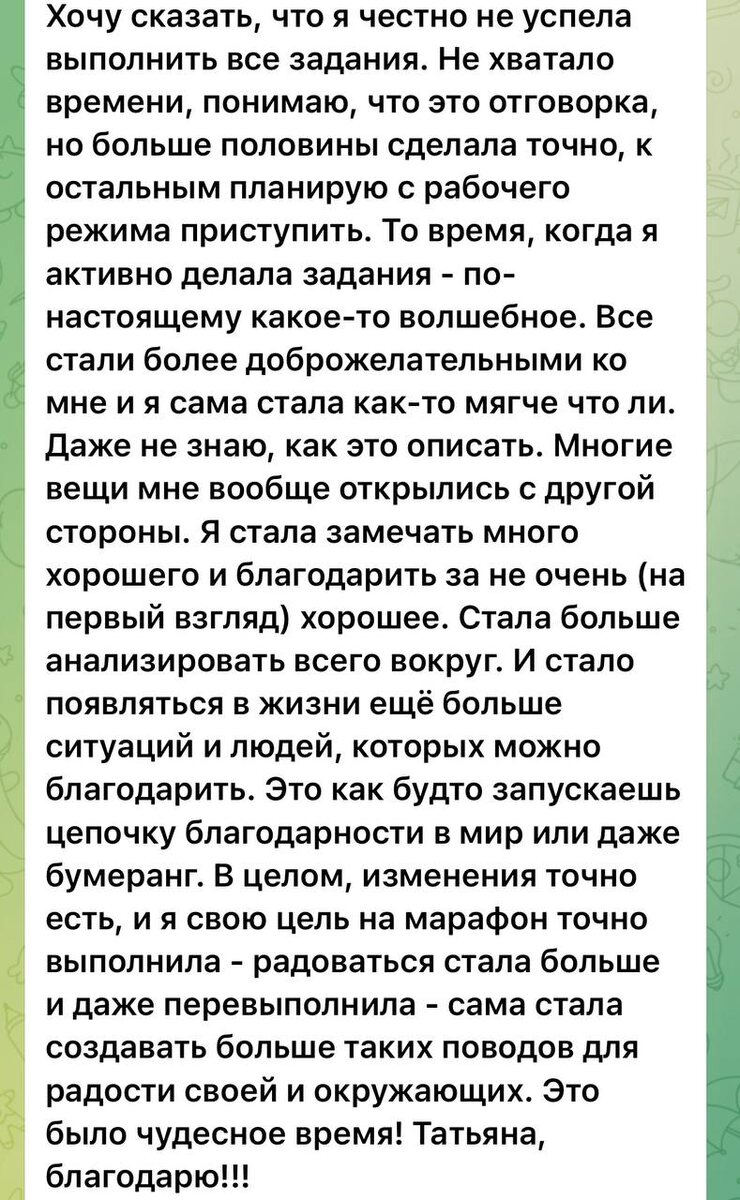 Хочу сказать, что я честно не успела выполнить все задания. Не хватало времени, понимаю, что это отговорка, но больше половины сделала точно, к остальным планирую с рабочего режима приступить. То время, когда я активно делала задания - по-настоящему какое-то волшебное. Все стали более доброжелательными ко мне и я сама стала как-то мягче что ли. Даже не знаю, как это описать. Многие вещи мне вообще открылись с другой стороны. Я стала замечать много хорошего и благодарить за не очень (на первый взгляд) хорошее. Стала больше анализировать всего вокруг. И стало появляться в жизни ещё больше ситуаций и людей, которых можно благодарить. Это как будто запускаешь цепочку благодарности в мир или даже бумеранг. В целом, изменения точно есть, и я свою цель на марафон точно выполнила - радоваться стала больше и даже перевыполнила - сама стала создавать больше таких поводов для радости своей и окружающих. Это было чудесное время! Татьяна, благодарю!!!